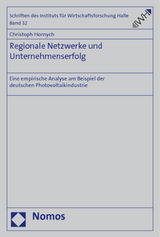 Schriften des Instituts für Wirtschaftsforschung Halle
Band 32

IWH

Christoph Hornych

Regionale Netzwerke und Unternehmenserfolg

Eine empirische Analyse am Beispiel der deutschen Photovoltaikindustrie

Nomos